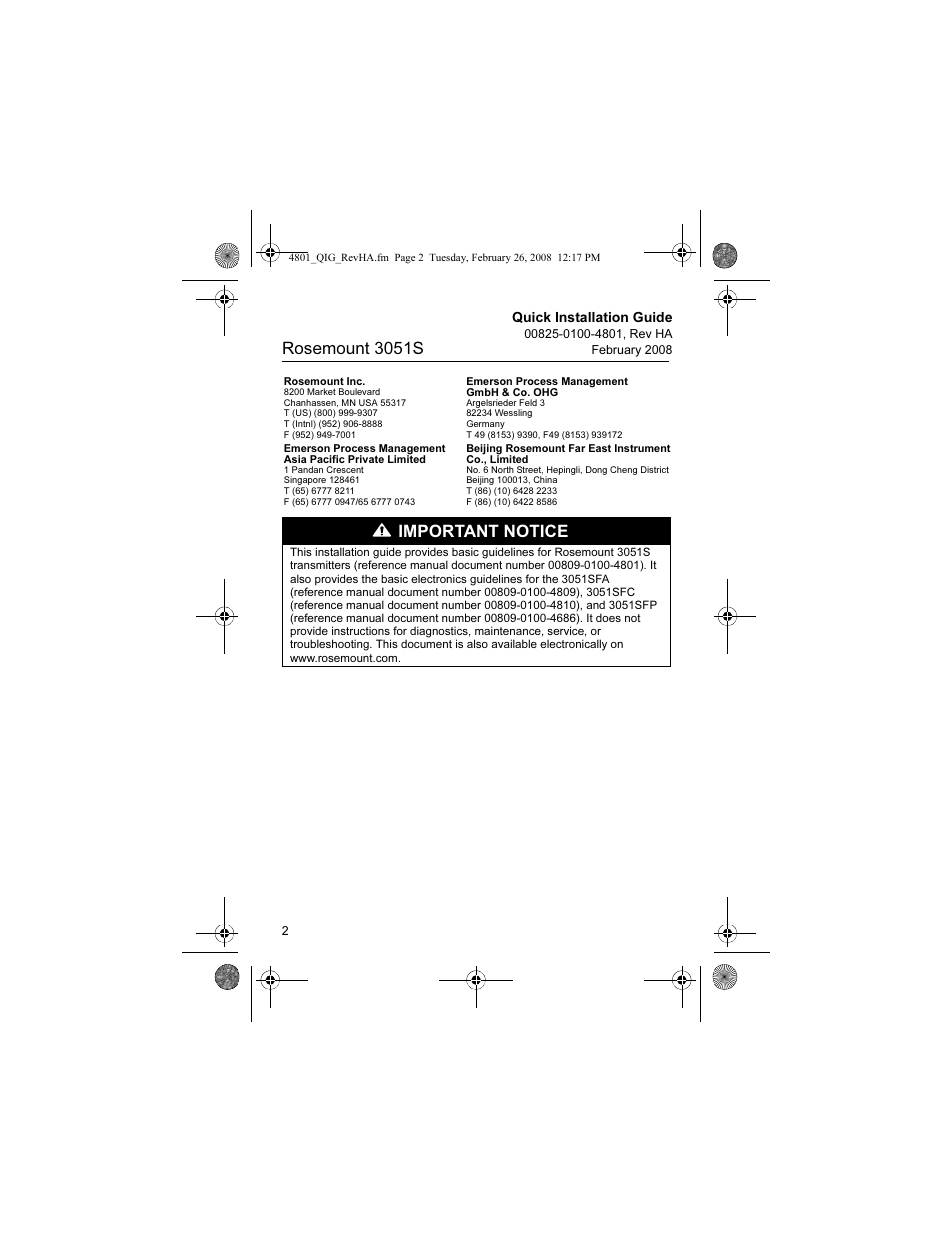 4801_QIG_RevHA.fm Page 2 Tuesday, February 26, 2008 12:17 PM

Quick Installation Guide
00825-0100-4801, Rev HA
February 2008

Rosemount 3051S

Rosemount Inc.
8200 Market Boulevard
Chanhassen, MN USA 55317
T (US) (800) 999-9307
T (Intnl) (952) 906-8888
F (952) 949-7001

Emerson Process Management
Asia Pacific Private Limited
1 Pandan Crescent
Singapore 128461
T (65) 6777 8211
F (65) 6777 0947/65 6777 0743

Emerson Process Management
GmbH & Co. OHG
Argelsrieder Feld 3
82234 Wessling
Germany
T 49 (8153) 9390, F49 (8153) 939172

Beijing Rosemount Far East Instrument
Co., Limited
No. 6 North Street, Hepingli, Dong Cheng District
Beijing 100013, China
T (86) (10) 6428 2233
F (86) (10) 6422 8586

IMPORTANT NOTICE

This installation guide provides basic guidelines for Rosemount 3051S transmitters (reference manual document number 00809-0100-4801). It also provides the basic electronics guidelines for the 3051SFA (reference manual document number 00809-0100-4809), 3051SFC (reference manual document number 00809-0100-4810), and 3051SFP (reference manual document number 00809-0100-4686). It does not provide instructions for diagnostics, maintenance, service, or troubleshooting. This document is also available electronically on www.rosemount.com.

2